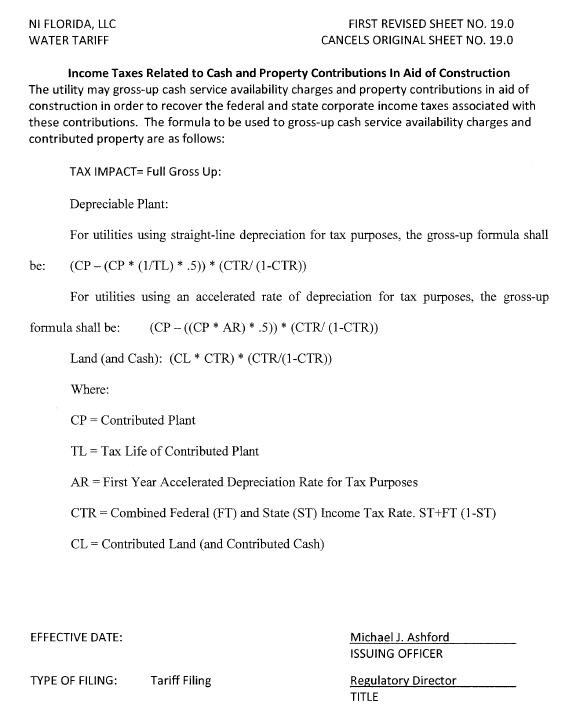 NI FLORIDA, LLC
WATER TARIFF

FIRST REVISED SHEET NO. 19.0
CANCELS ORIGINAL SHEET NO. 19.0

Income Taxes Related to Cash and Property Contributions In Aid of Construction

The utility may gross-up cash service availability charges and property contributions in aid of construction in order to recover the federal and state corporate income taxes associated with these contributions. The formula to be used to gross-up cash service availability charges and contributed property are as follows:

TAX IMPACT= Full Gross Up:

Depreciable Plant:

For utilities using straight-line depreciation for tax purposes, the gross-up formula shall be: (CP – (CP * (1/TL) * .5)) * (CTR/ (1-CTR))

For utilities using an accelerated rate of depreciation for tax purposes, the gross-up formula shall be: (CP – ((CP * AR) * .5)) * (CTR/ (1-CTR))

Land (and Cash): (CL * CTR) * (CTR/(1-CTR))

Where:

CP = Contributed Plant

TL = Tax Life of Contributed Plant

AR = First Year Accelerated Depreciation Rate for Tax Purposes

CTR = Combined Federal (FT) and State (ST) Income Tax Rate. ST+FT (1-ST)

CL = Contributed Land (and Contributed Cash)

EFFECTIVE DATE:

Michael J. Ashford
ISSUING OFFICER

TYPE OF FILING: Tariff Filing

Regulatory Director
TITLE